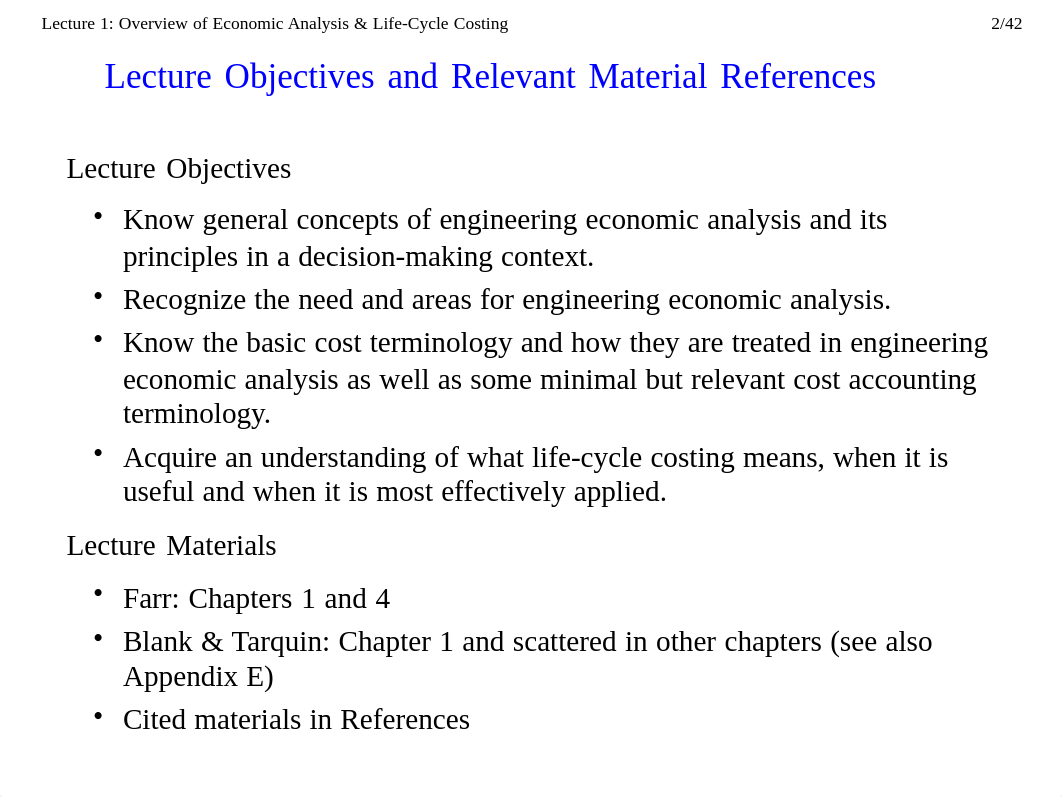 Lecture 1: Overview of Economic Analysis & Life-Cycle Costing 2/42

Lecture Objectives and Relevant Material References

Lecture Objectives

• Know general concepts of engineering economic analysis and its principles in a decision-making context.
• Recognize the need and areas for engineering economic analysis.
• Know the basic cost terminology and how they are treated in engineering economic analysis as well as some minimal but relevant cost accounting terminology.
• Acquire an understanding of what life-cycle costing means, when it is useful and when it is most effectively applied.

Lecture Materials

• Farr: Chapters 1 and 4
• Blank & Tarquin: Chapter 1 and scattered in other chapters (see also Appendix E)
• Cited materials in References